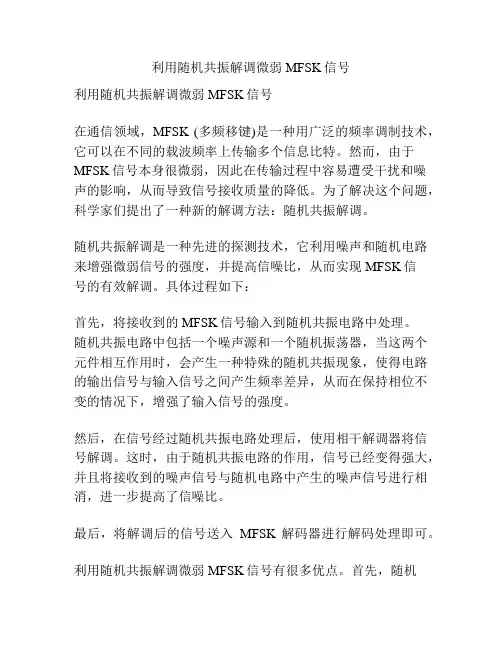 利用随机共振解调微弱 MFSK 信号

利用随机共振解调微弱 MFSK 信号

在通信领域，MFSK (多频移键)是一种用广泛的频率调制技术，它可以在不同的载波频率上传输多个信息比特。然而，由于 MFSK 信号本身很微弱，因此在传输过程中容易遭受干扰和噪声的影响，从而导致信号接收质量的降低。为了解决这个问题，科学家们提出了一种新的解调方法：随机共振解调。

随机共振解调是一种先进的探测技术，它利用噪声和随机电路来增强微弱信号的强度，并提高信噪比，从而实现 MFSK 信号的有效解调。具体过程如下：

首先，将接收到的 MFSK 信号输入到随机共振电路中处理。随机共振电路中包括一个噪声源和一个随机振荡器，当这两个元件相互作用时，会产生一种特殊的随机共振现象，使得电路的输出信号与输入信号之间产生频率差异，从而在保持相位不变的情况下，增强了输入信号的强度。

然后，在信号经过随机共振电路处理后，使用相干解调器将信号解调。这时，由于随机共振电路的作用，信号已经变得强大，并且将接收到的噪声信号与随机电路中产生的噪声信号进行相消，进一步提高了信噪比。

最后，将解调后的信号送入 MFSK 解码器进行解码处理即可。

利用随机共振解调微弱 MFSK 信号有很多优点。首先，随机